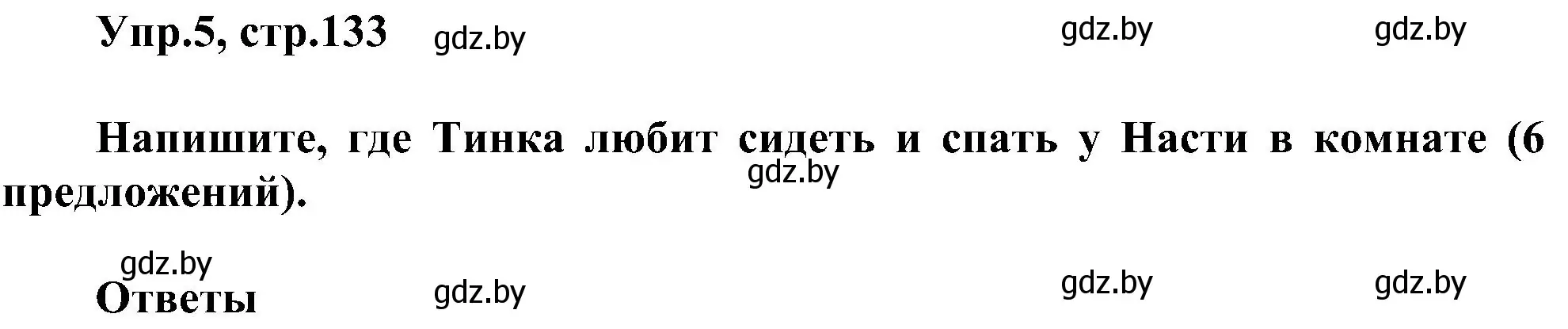 Упр.5, стр.133 gdz.by gdz.by gdz.by

Напишите, где Тинка любит сидеть и спать у Насти в комнате (6 предложений).
gdz.by

gdz.by
Ответы gdz.by gdz.by gdz.by